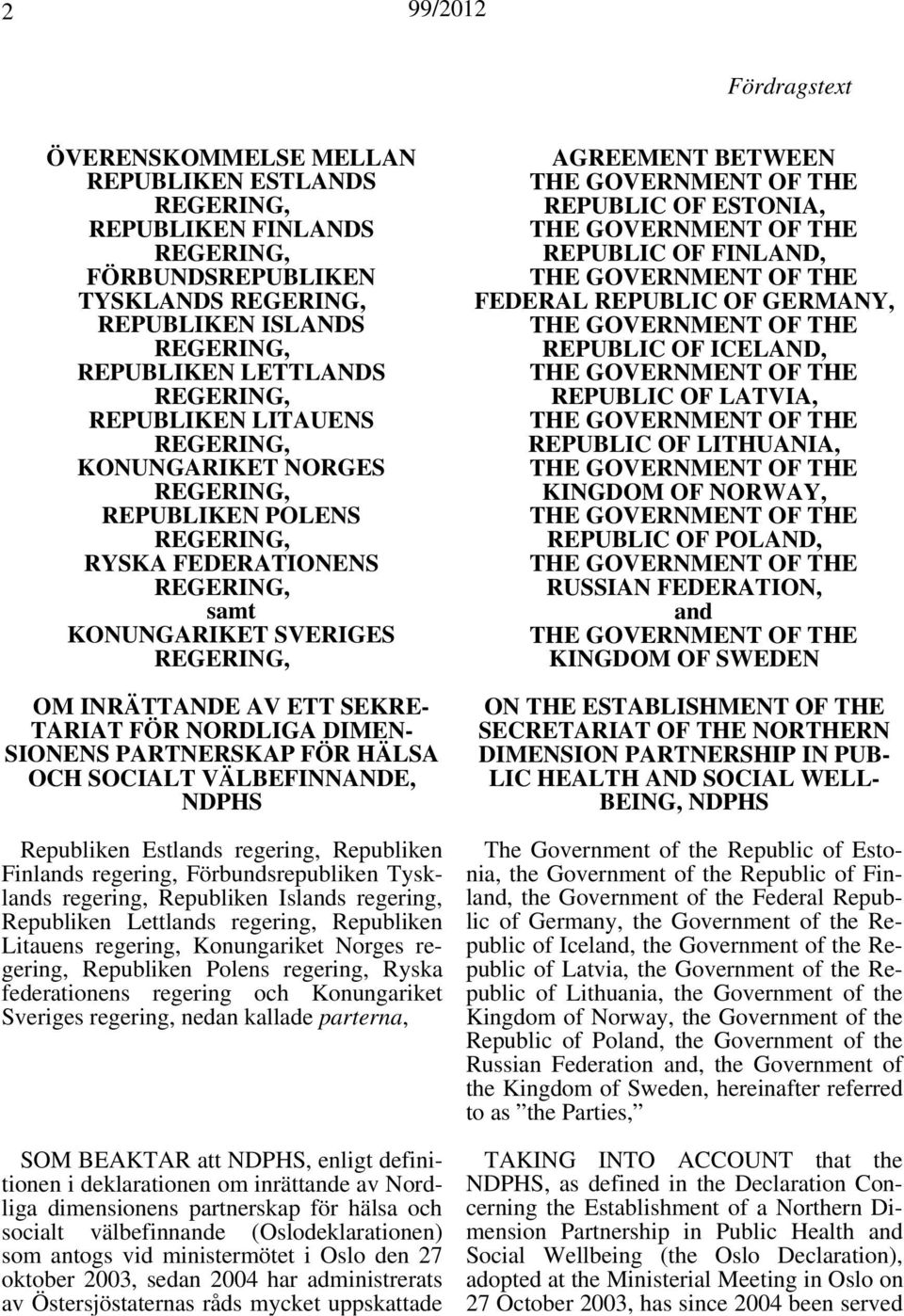 2

99/2012

Fördragstext

ÖVERENSKOMMELSE MELLAN REPUBLIKEN ESTLANDS REGERING, REPUBLIKEN FINLANDS REGERING, FÖRBUNDSREPUBLIKEN TYSKLANDS REGERING, REPUBLIKEN ISLANDS REGERING, REPUBLIKEN LETTLANDS REGERING, REPUBLIKEN LITAUENS REGERING, KONUNGARIKET NORGES REGERING, REPUBLIKEN POLENS REGERING, RYSKA FEDERATIONENS REGERING, samt KONUNGARIKET SVERIGES REGERING,

OM INRÄTTANDE AV ETT SEKRETARIAT FÖR NORDLIGA DIMENSIONENS PARTNERSKAP FÖR HÄLSA OCH SOCIALT VÄLBEFINNANDE, NDPHS

Republiken Estlands regering, Republiken Finlands regering, Förbundsrepubliken Tysklands regering, Republiken Islands regering, Republiken Lettlands regering, Republiken Litauens regering, Konungariket Norges regering, Republiken Polens regering, Ryska federationens regering och Konungariket Sveriges regering, nedan kallade parterna,

SOM BEAKTAR att NDPHS, enligt definitionen i deklarationen om inrättande av Nordliga dimensionens partnerskap för hälsa och socialt välbefinnande (Oslodeklarationen) som antogs vid ministermötet i Oslo den 27 oktober 2003, sedan 2004 har administrerats av Östersjöstaternas råds mycket uppskattade

AGREEMENT BETWEEN THE GOVERNMENT OF THE REPUBLIC OF ESTONIA, THE GOVERNMENT OF THE REPUBLIC OF FINLAND, THE GOVERNMENT OF THE FEDERAL REPUBLIC OF GERMANY, THE GOVERNMENT OF THE REPUBLIC OF ICELAND, THE GOVERNMENT OF THE REPUBLIC OF LATVIA, THE GOVERNMENT OF THE REPUBLIC OF LITHUANIA, THE GOVERNMENT OF THE KINGDOM OF NORWAY, THE GOVERNMENT OF THE REPUBLIC OF POLAND, THE GOVERNMENT OF THE RUSSIAN FEDERATION, and THE GOVERNMENT OF THE KINGDOM OF SWEDEN

ON THE ESTABLISHMENT OF THE SECRETARIAT OF THE NORTHERN DIMENSION PARTNERSHIP IN PUBLIC HEALTH AND SOCIAL WELLBEING, NDPHS

The Government of the Republic of Estonia, the Government of the Republic of Finland, the Government of the Federal Republic of Germany, the Government of the Republic of Iceland, the Government of the Republic of Latvia, the Government of the Republic of Lithuania, the Government of the Kingdom of Norway, the Government of the Republic of Poland, the Government of the Russian Federation and, the Government of the Kingdom of Sweden, hereinafter referred to as ”the Parties,”

TAKING INTO ACCOUNT that the NDPHS, as defined in the Declaration Concerning the Establishment of a Northern Dimension Partnership in Public Health and Social Wellbeing (the Oslo Declaration), adopted at the Ministerial Meeting in Oslo on 27 October 2003, has since 2004 been served